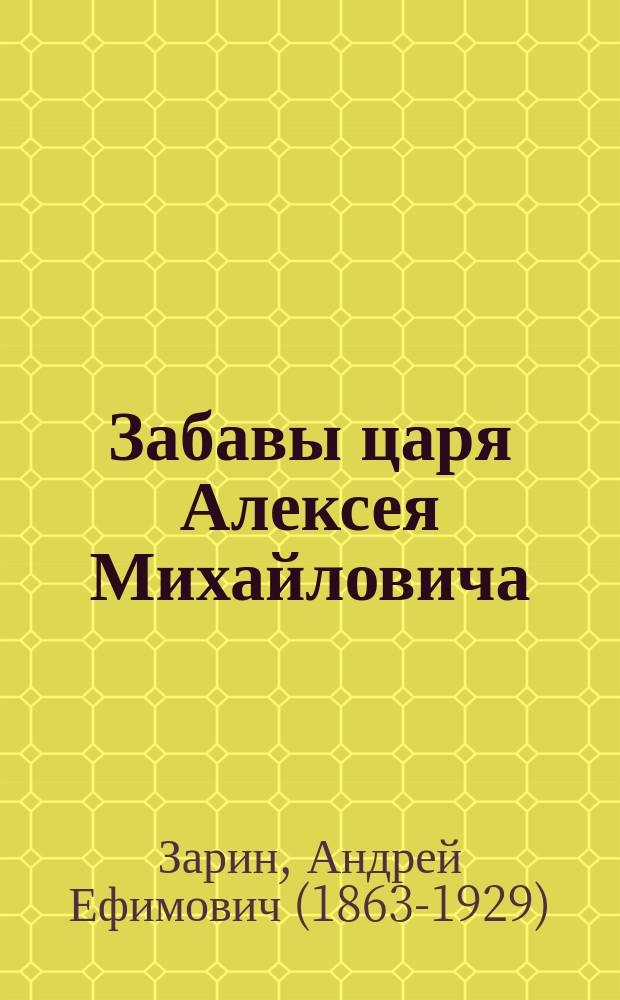 Забавы царя Алексея Михайловича

Зарин, Андрей Ефимович (1863-1929)